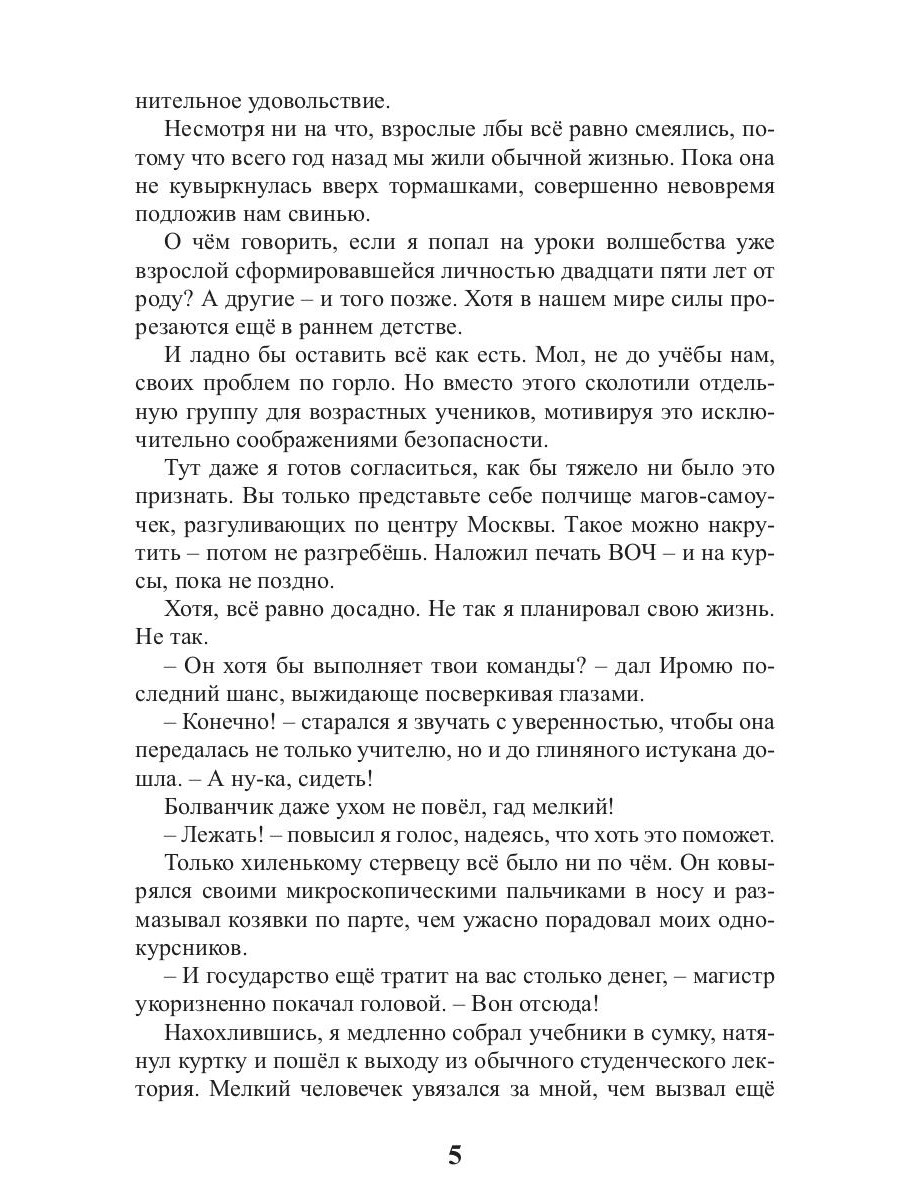 нительное удовольствие.

Несмотря ни на что, взрослые лбы всё равно смеялись, потому что всего год назад мы жили обычной жизнью. Пока она не кувыркнулась вверх тормашками, совершенно невовремя подложив нам свинью.

О чём говорить, если я попал на уроки волшебства уже взрослой сформировавшейся личностью двадцати пяти лет от роду? А другие – и того позже. Хотя в нашем мире силы прорезаются ещё в раннем детстве.

И ладно бы оставить всё как есть. Мол, не до учёбы нам, своих проблем по горло. Но вместо этого сколотили отдельную группу для возрастных учеников, мотивируя это исключительно соображениями безопасности.

Тут даже я готов согласиться, как бы тяжело ни было это признать. Вы только представьте себе полчище магов-самоучек, разгуливающих по центру Москвы. Такое можно накрутить – потом не разгребёшь. Наложил печать ВОЧ – и на курсы, пока не поздно.

Хотя, всё равно досадно. Не так я планировал свою жизнь. Не так.

– Он хотя бы выполняет твои команды? – дал Иромю последний шанс, выжидающе посверкивая глазами.

– Конечно! – старался я звучать с уверенностью, чтобы она передалась не только учителю, но и до глиняного истукана дошла. – А ну-ка, сидеть!

Болванчик даже ухом не повёл, гад мелкий!

– Лежать! – повысил я голос, надеясь, что хоть это поможет.

Только хиленькому стервецу всё было ни по чём. Он ковырялся своими микроскопическими пальчиками в носу и размазывал козявки по парте, чем ужасно порадовал моих однокурсников.

– И государство ещё тратит на вас столько денег, – магистр укоризненно покачал головой. – Вон отсюда!

Нахохлившись, я медленно собрал учебники в сумку, натянул куртку и пошёл к выходу из обычного студенческого лектория. Мелкий человечек увязался за мной, чем вызвал ещё

5